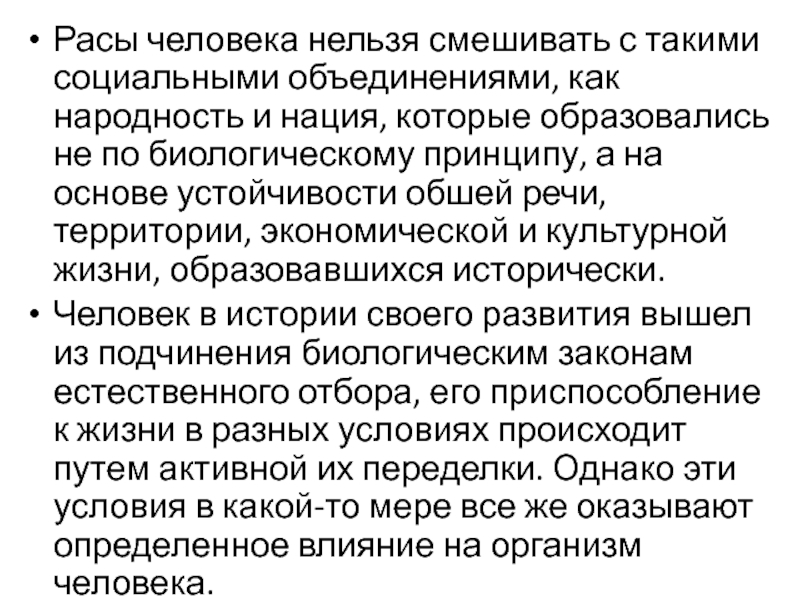 • Расы человека нельзя смешивать с такими социальными объединениями, как народность и нация, которые образовались не по биологическому принципу, а на основе устойчивости обшей речи, территории, экономической и культурной жизни, образовавшихся исторически.
• Человек в истории своего развития вышел из подчинения биологическим законам естественного отбора, его приспособление к жизни в разных условиях происходит путем активной их переделки. Однако эти условия в какой-то мере все же оказывают определенное влияние на организм человека.